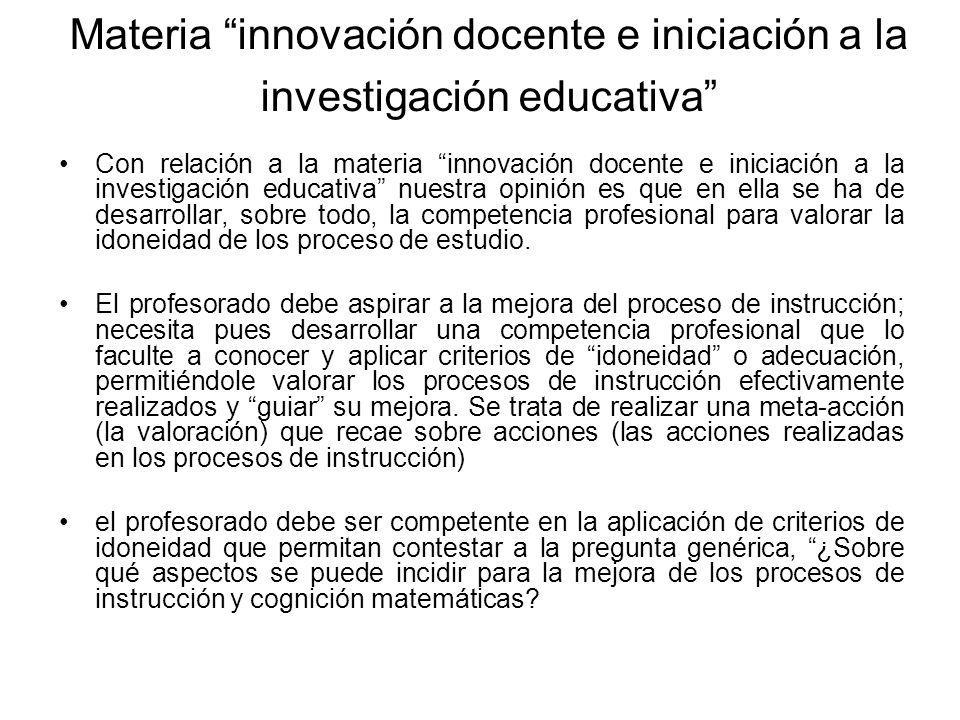 Materia “innovación docente e iniciación a la investigación educativa”

• Con relación a la materia “innovación docente e iniciación a la investigación educativa” nuestra opinión es que en ella se ha de desarrollar, sobre todo, la competencia profesional para valorar la idoneidad de los proceso de estudio.

• El profesorado debe aspirar a la mejora del proceso de instrucción; necesita pues desarrollar una competencia profesional que lo faculte a conocer y aplicar criterios de “idoneidad” o adecuación, permitiéndole valorar los procesos de instrucción efectivamente realizados y “guiar” su mejora. Se trata de realizar una meta-acción (la valoración) que recae sobre acciones (las acciones realizadas en los procesos de instrucción)

• el profesorado debe ser competente en la aplicación de criterios de idoneidad que permitan contestar a la pregunta genérica, “¿Sobre qué aspectos se puede incidir para la mejora de los procesos de instrucción y cognición matemáticas?